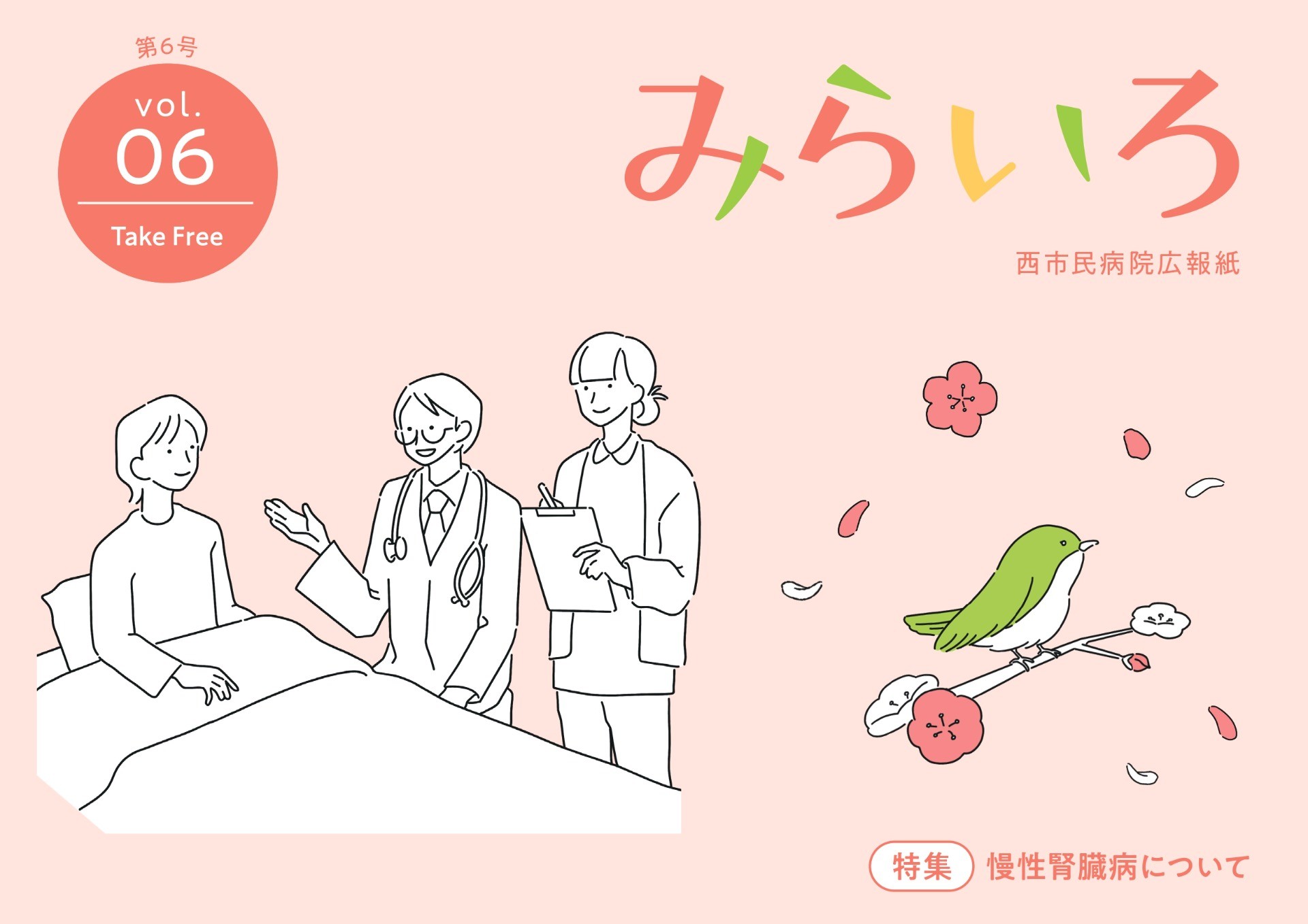 第6号

vol.
06
Take Free

みらいろ

西市民病院広報紙

特集 慢性腎臓病について